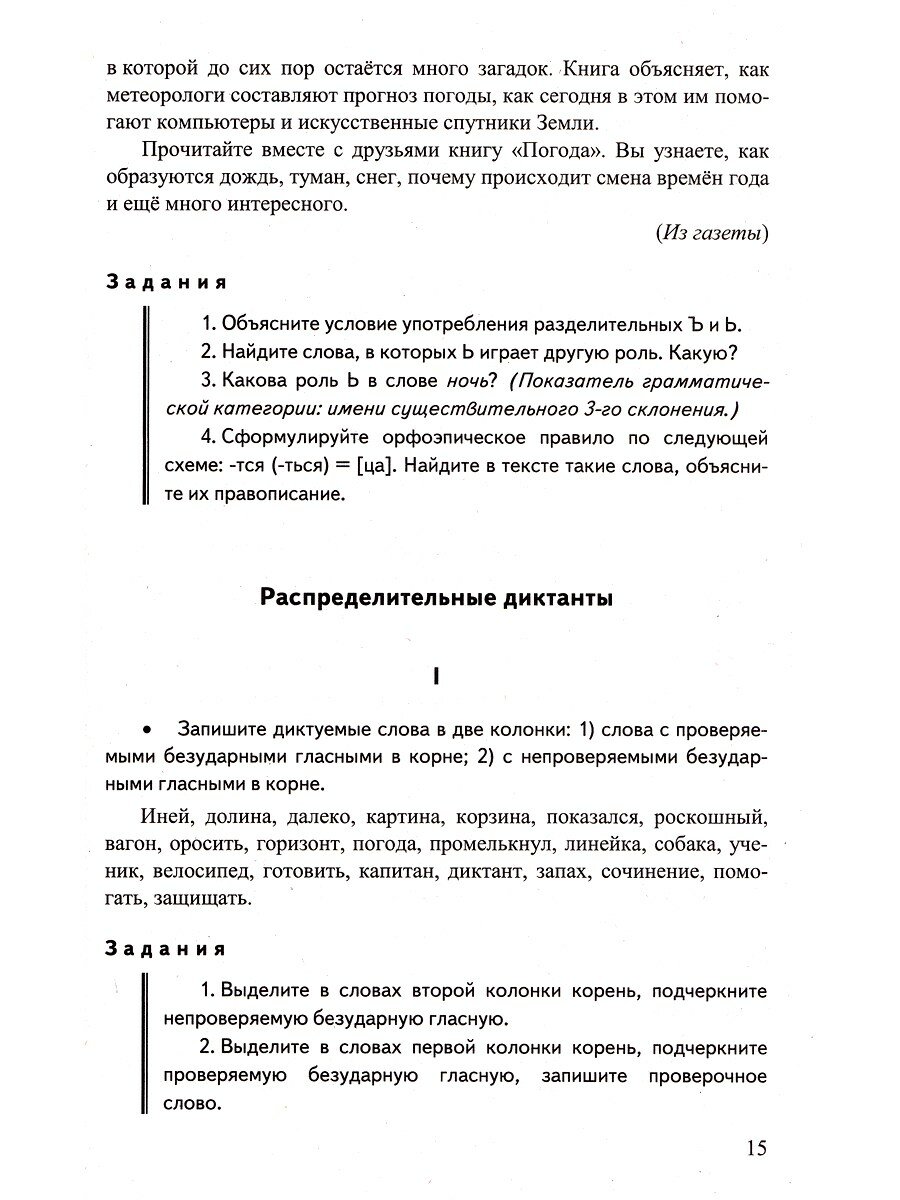 в которой до сих пор остаётся много загадок. Книга объясняет, как метеорологи составляют прогноз погоды, как сегодня в этом им помогают компьютеры и искусственные спутники Земли.

Прочитайте вместе с друзьями книгу «Погода». Вы узнаете, как образуются дождь, туман, снег, почему происходит смена времён года и ещё много интересного.

(Из газеты)

Задания

1. Объясните условие употребления разделительных Ъ и Ь.

2. Найдите слова, в которых Ь играет другую роль. Какую?

3. Какова роль Ь в слове ночь? (Показатель грамматической категории: имени существительного 3-го склонения.)

4. Сформулируйте орфоэпическое правило по следующей схеме: -тся (-ться) = [ца]. Найдите в тексте такие слова, объясните их правописание.

Распределительные диктанты

I

• Запишите диктуемые слова в две колонки: 1) слова с проверяемыми безударными гласными в корне; 2) с непроверяемыми безударными гласными в корне.

Иней, долина, далеко, картина, корзина, показался, роскошный, вагон, оросить, горизонт, погода, промелькнул, линейка, собака, ученик, велосипед, готовить, капитан, диктант, запах, сочинение, помогать, защищать.

Задания

1. Выделите в словах второй колонки корень, подчеркните непроверяемую безударную гласную.

2. Выделите в словах первой колонки корень, подчеркните проверяемую безударную гласную, запишите проверочное слово.

15